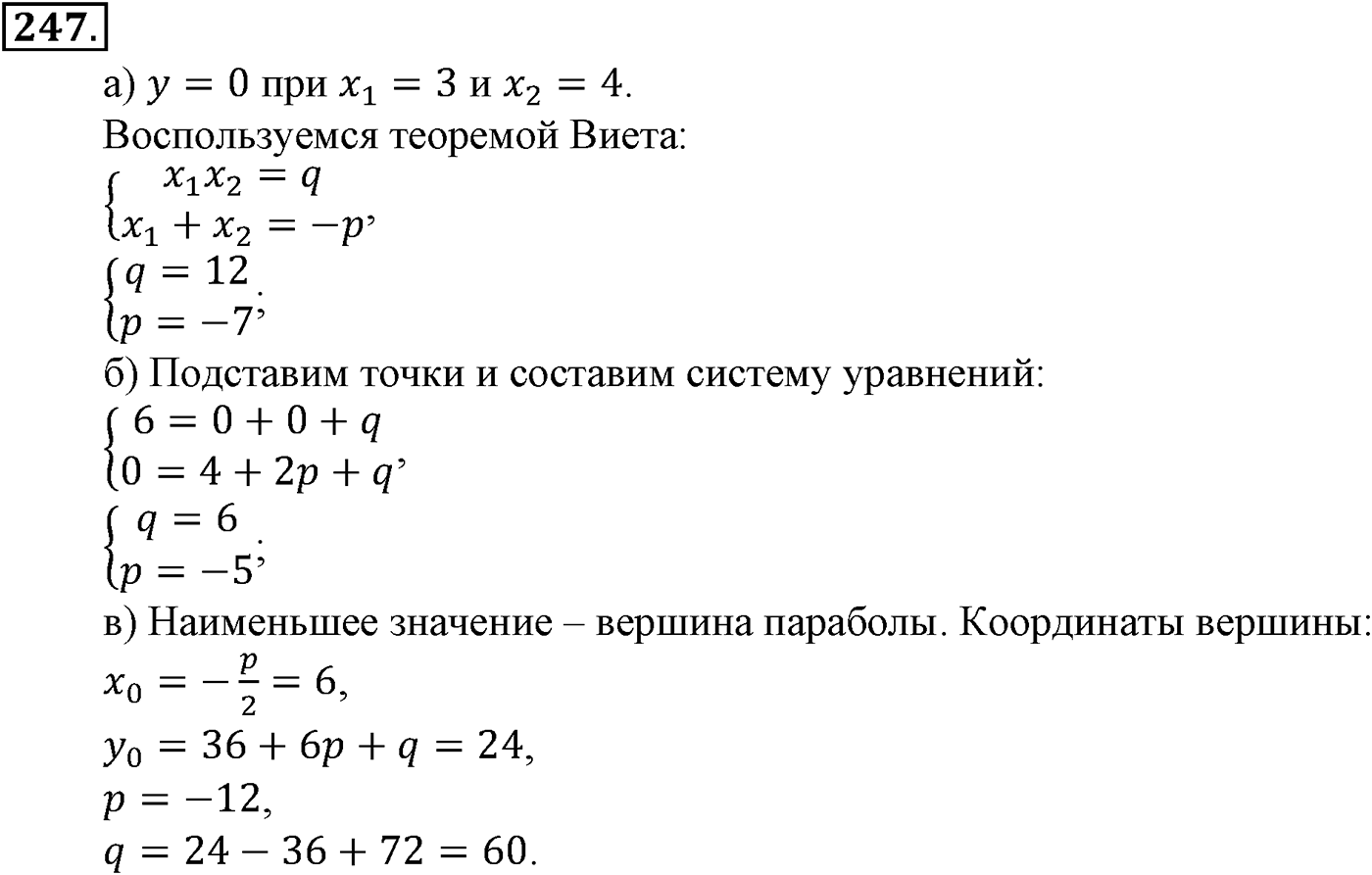 247.

а) $y = 0$ при $x_1 = 3$ и $x_2 = 4$.

Воспользуемся теоремой Виета:

$\begin{cases} x_1 x_2 = q \\ x_1 + x_2 = -p \end{cases}$,

$\begin{cases} q = 12 \\ p = -7 \end{cases}$;

б) Подставим точки и составим систему уравнений:

$\begin{cases} 6 = 0 + 0 + q \\ 0 = 4 + 2p + q \end{cases}$,

$\begin{cases} q = 6 \\ p = -5 \end{cases}$;

в) Наименьшее значение – вершина параболы. Координаты вершины:

$x_0 = -\frac{p}{2} = 6$,

$y_0 = 36 + 6p + q = 24$,

$p = -12$,

$q = 24 - 36 + 72 = 60$.